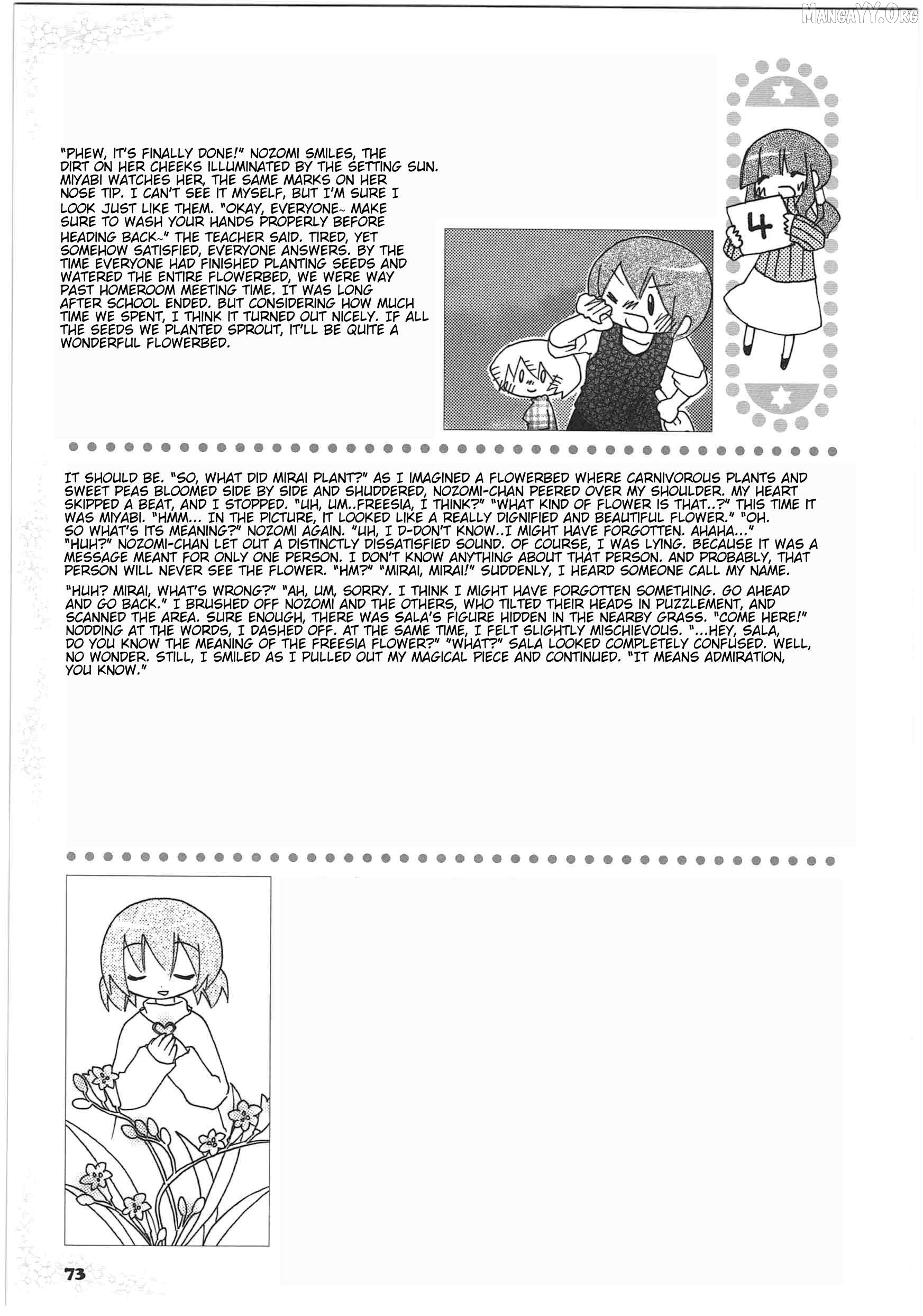 MANGAYY.ORG

"PHEW, IT'S FINALLY DONE!" NOZOMI SMILES, THE DIRT ON HER CHEEKS ILLUMINATED BY THE SETTING SUN. MIYABI WATCHES HER, THE SAME MARKS ON HER NOSE TIP. I CAN'T SEE IT MYSELF, BUT I'M SURE I LOOK JUST LIKE THEM. "OKAY, EVERYONE~ MAKE SURE TO WASH YOUR HANDS PROPERLY BEFORE HEADING BACK~" THE TEACHER SAID. TIRED, YET SOMEHOW SATISFIED, EVERYONE ANSWERS. BY THE TIME EVERYONE HAD FINISHED PLANTING SEEDS AND WATERED THE ENTIRE FLOWERBED, WE WERE WAY PAST HOMEROOM MEETING TIME. IT WAS LONG AFTER SCHOOL ENDED. BUT CONSIDERING HOW MUCH TIME WE SPENT, I THINK IT TURNED OUT NICELY. IF ALL THE SEEDS WE PLANTED SPROUT, IT'LL BE QUITE A WONDERFUL FLOWERBED.

4

IT SHOULD BE. "SO, WHAT DID MIRAI PLANT?" AS I IMAGINED A FLOWERBED WHERE CARNIVOROUS PLANTS AND SWEET PEAS BLOOMED SIDE BY SIDE AND SHUDDERED, NOZOMI-CHAN PEERED OVER MY SHOULDER. MY HEART SKIPPED A BEAT, AND I STOPPED. "UH, UM..FREESIA, I THINK?" "WHAT KIND OF FLOWER IS THAT..?" THIS TIME IT WAS MIYABI. "HMM... IN THE PICTURE, IT LOOKED LIKE A REALLY DIGNIFIED AND BEAUTIFUL FLOWER." "OH. SO WHAT'S ITS MEANING?" NOZOMI AGAIN. "UH, I D-DON'T KNOW..I MIGHT HAVE FORGOTTEN. AHAHA..." "HUH?" NOZOMI-CHAN LET OUT A DISTINCTLY DISSATISFIED SOUND. OF COURSE, I WAS LYING. BECAUSE IT WAS A MESSAGE MEANT FOR ONLY ONE PERSON. I DON'T KNOW ANYTHING ABOUT THAT PERSON. AND PROBABLY, THAT PERSON WILL NEVER SEE THE FLOWER. "HM?" "MIRAI, MIRAI!" SUDDENLY, I HEARD SOMEONE CALL MY NAME.

"HUH? MIRAI, WHAT'S WRONG?" "AH, UM, SORRY. I THINK I MIGHT HAVE FORGOTTEN SOMETHING. GO AHEAD AND GO BACK." I BRUSHED OFF NOZOMI AND THE OTHERS, WHO TILTED THEIR HEADS IN PUZZLEMENT, AND SCANNED THE AREA. SURE ENOUGH, THERE WAS SALA'S FIGURE HIDDEN IN THE NEARBY GRASS. "COME HERE!" NODDING AT THE WORDS, I DASHED OFF. AT THE SAME TIME, I FELT SLIGHTLY MISCHIEVOUS. "...HEY, SALA, DO YOU KNOW THE MEANING OF THE FREESIA FLOWER?" "WHAT?" SALA LOOKED COMPLETELY CONFUSED. WELL, NO WONDER. STILL, I SMILED AS I PULLED OUT MY MAGICAL PIECE AND CONTINUED. "IT MEANS ADMIRATION, YOU KNOW."

73